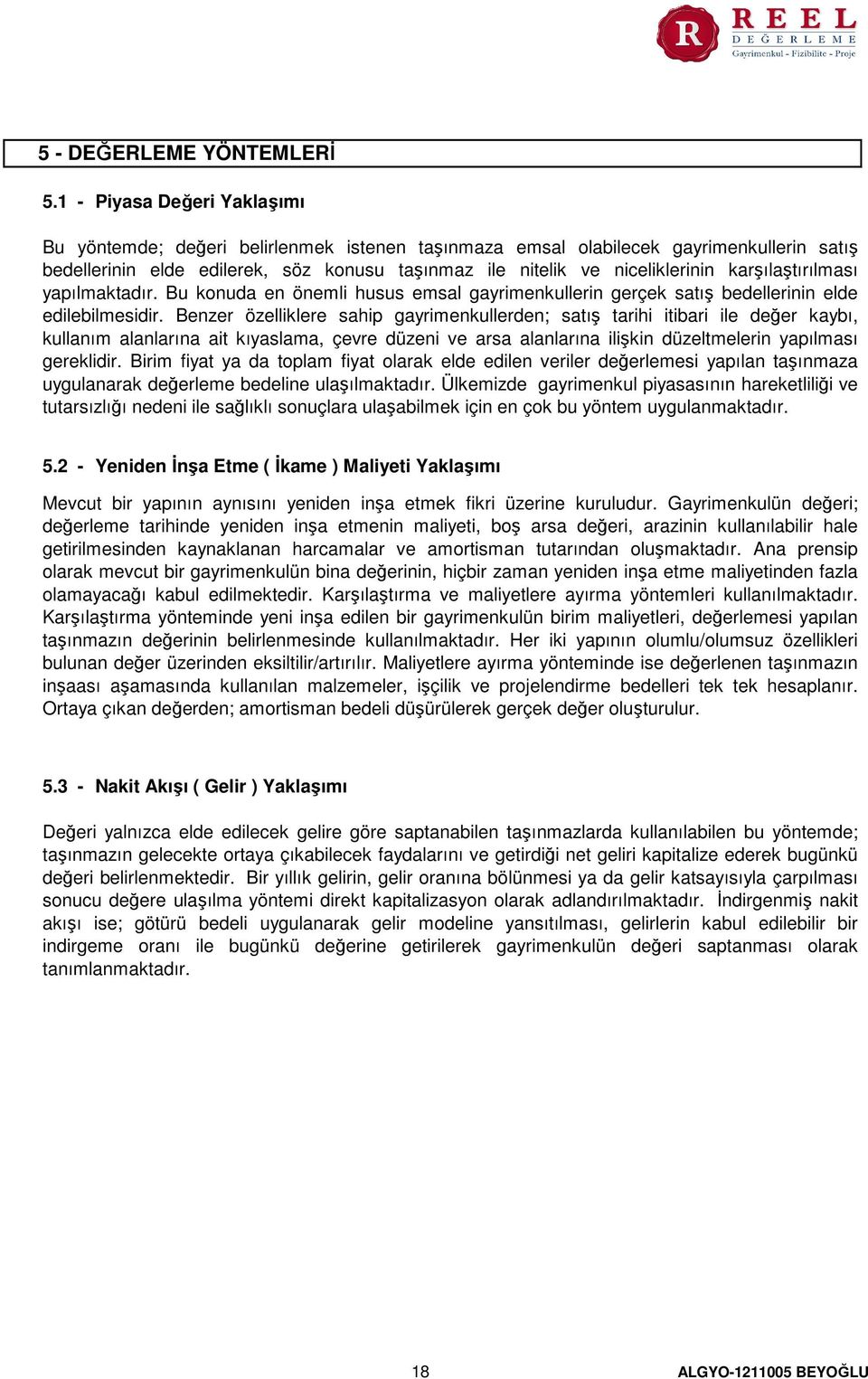 R REEL DEĞERLEME Gayrimenkul - Fizibilite - Proje

5 - DEĞERLEME YÖNTEMLERİ

5.1 - Piyasa Değeri Yaklaşımı

Bu yöntemde; değeri belirlenmek istenen taşınmaza emsal olabilecek gayrimenkullerin satış bedellerinin elde edilerek, söz konusu taşınmaz ile nitelik ve niceliklerinin karşılaştırılması yapılmaktadır. Bu konuda en önemli husus emsal gayrimenkullerin gerçek satış bedellerinin elde edilebilmesidir. Benzer özelliklere sahip gayrimenkullerden; satış tarihi itibari ile değer kaybı, kullanım alanlarına ait kıyaslama, çevre düzeni ve arsa alanlarına ilişkin düzeltmelerin yapılması gereklidir. Birim fiyat ya da toplam fiyat olarak elde edilen veriler değerlemesi yapılan taşınmaza uygulanarak değerleme bedeline ulaşılmaktadır. Ülkemizde gayrimenkul piyasasının hareketliliği ve tutarsızlığı nedeni ile sağlıklı sonuçlara ulaşabilmek için en çok bu yöntem uygulanmaktadır.

5.2 - Yeniden İnşa Etme ( İkame ) Maliyeti Yaklaşımı

Mevcut bir yapının aynısını yeniden inşa etmek fikri üzerine kuruludur. Gayrimenkulün değeri; değerleme tarihinde yeniden inşa etmenin maliyeti, boş arsa değeri, arazinin kullanılabilir hale getirilmesinden kaynaklanan harcamalar ve amortisman tutarından oluşmaktadır. Ana prensip olarak mevcut bir gayrimenkulün bina değerinin, hiçbir zaman yeniden inşa etme maliyetinden fazla olamayacağı kabul edilmektedir. Karşılaştırma ve maliyetlere ayırma yöntemleri kullanılmaktadır. Karşılaştırma yönteminde yeni inşa edilen bir gayrimenkulün birim maliyetleri, değerlemesi yapılan taşınmazın değerinin belirlenmesinde kullanılmaktadır. Her iki yapının olumlu/olumsuz özellikleri bulunan değer üzerinden eksiltilir/artırılır. Maliyetlere ayırma yönteminde ise değerlenen taşınmazın inşaası aşamasında kullanılan malzemeler, işçilik ve projelendirme bedelleri tek tek hesaplanır. Ortaya çıkan değerden; amortisman bedeli düşürülerek gerçek değer oluşturulur.

5.3 - Nakit Akışı ( Gelir ) Yaklaşımı

Değeri yalnızca elde edilecek gelire göre saptanabilen taşınmazlarda kullanılabilen bu yöntemde; taşınmazın gelecekte ortaya çıkabilecek faydalarını ve getirdiği net geliri kapitalize ederek bugünkü değeri belirlenmektedir. Bir yıllık gelirin, gelir oranına bölünmesi ya da gelir katsayısıyla çarpılması sonucu değere ulaşılma yöntemi direkt kapitalizasyon olarak adlandırılmaktadır. İndirgenmiş nakit akışı ise; götürü bedeli uygulanarak gelir modeline yansıtılması, gelirlerin kabul edilebilir bir indirgeme oranı ile bugünkü değerine getirilerek gayrimenkulün değeri saptanması olarak tanımlanmaktadır.

18

ALGYO-1211005 BEYOĞLU